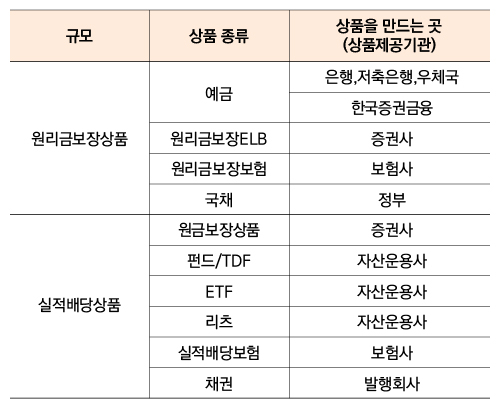 | 규모 | 상품 종류 | 상품을 만드는 곳 (상품제공기관) |
|---|---|---|
| 원리금보장상품 | 예금 | 은행,저축은행,우체국 |
| | | 한국증권금융 |
| | 원리금보장ELB | 증권사 |
| | 원리금보장보험 | 보험사 |
| | 국채 | 정부 |
| 실적배당상품 | 원금보장상품 | 증권사 |
| | 펀드/TDF | 자산운용사 |
| | ETF | 자산운용사 |
| | 리츠 | 자산운용사 |
| | 실적배당보험 | 보험사 |
| | 채권 | 발행회사 |